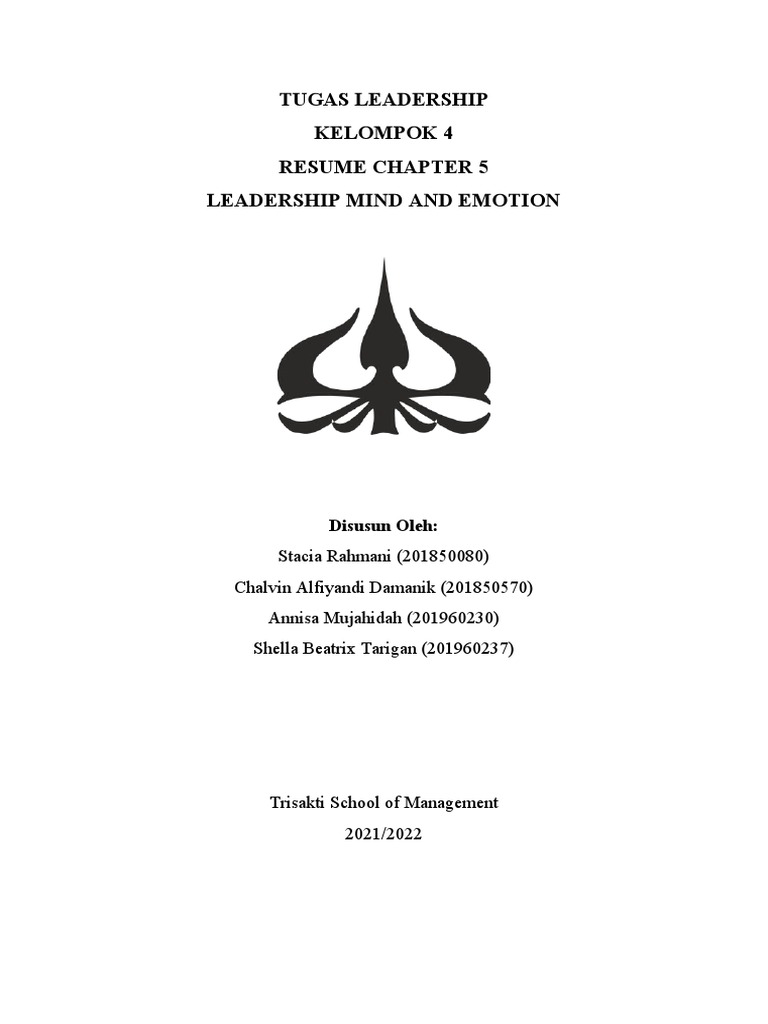 TUGAS LEADERSHIP
KELOMPOK 4
RESUME CHAPTER 5
LEADERSHIP MIND AND EMOTION

Disusun Oleh:
Stacia Rahmani (201850080)
Chalvin Alfiyandi Damanik (201850570)
Annisa Mujahidah (201960230)
Shella Beatrix Tarigan (201960237)

Trisakti School of Management
2021/2022